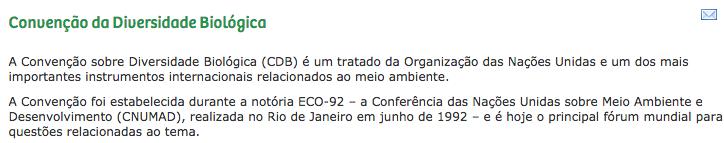 Convenção da Diversidade Biológica

A Convenção sobre Diversidade Biológica (CDB) é um tratado da Organização das Nações Unidas e um dos mais importantes instrumentos internacionais relacionados ao meio ambiente.

A Convenção foi estabelecida durante a notória ECO-92 – a Conferência das Nações Unidas sobre Meio Ambiente e Desenvolvimento (CNUMAD), realizada no Rio de Janeiro em junho de 1992 – e é hoje o principal fórum mundial para questões relacionadas ao tema.